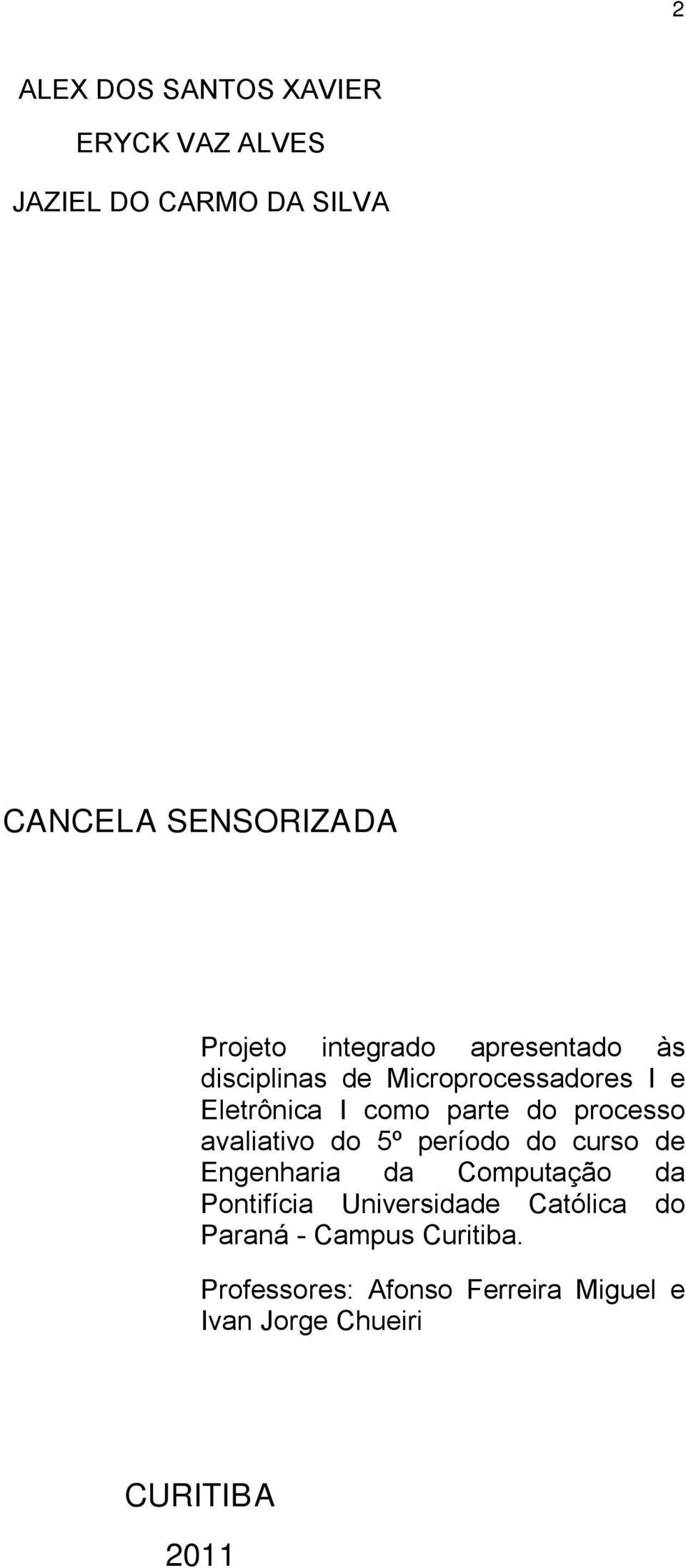 2

ALEX DOS SANTOS XAVIER

ERYCK VAZ ALVES

JAZIEL DO CARMO DA SILVA

CANCELA SENSORIZADA

Projeto integrado apresentado às disciplinas de Microprocessadores I e Eletrônica I como parte do processo avaliativo do 5º período do curso de Engenharia da Computação da Pontifícia Universidade Católica do Paraná - Campus Curitiba.

Professores: Afonso Ferreira Miguel e Ivan Jorge Chueiri

CURITIBA

2011